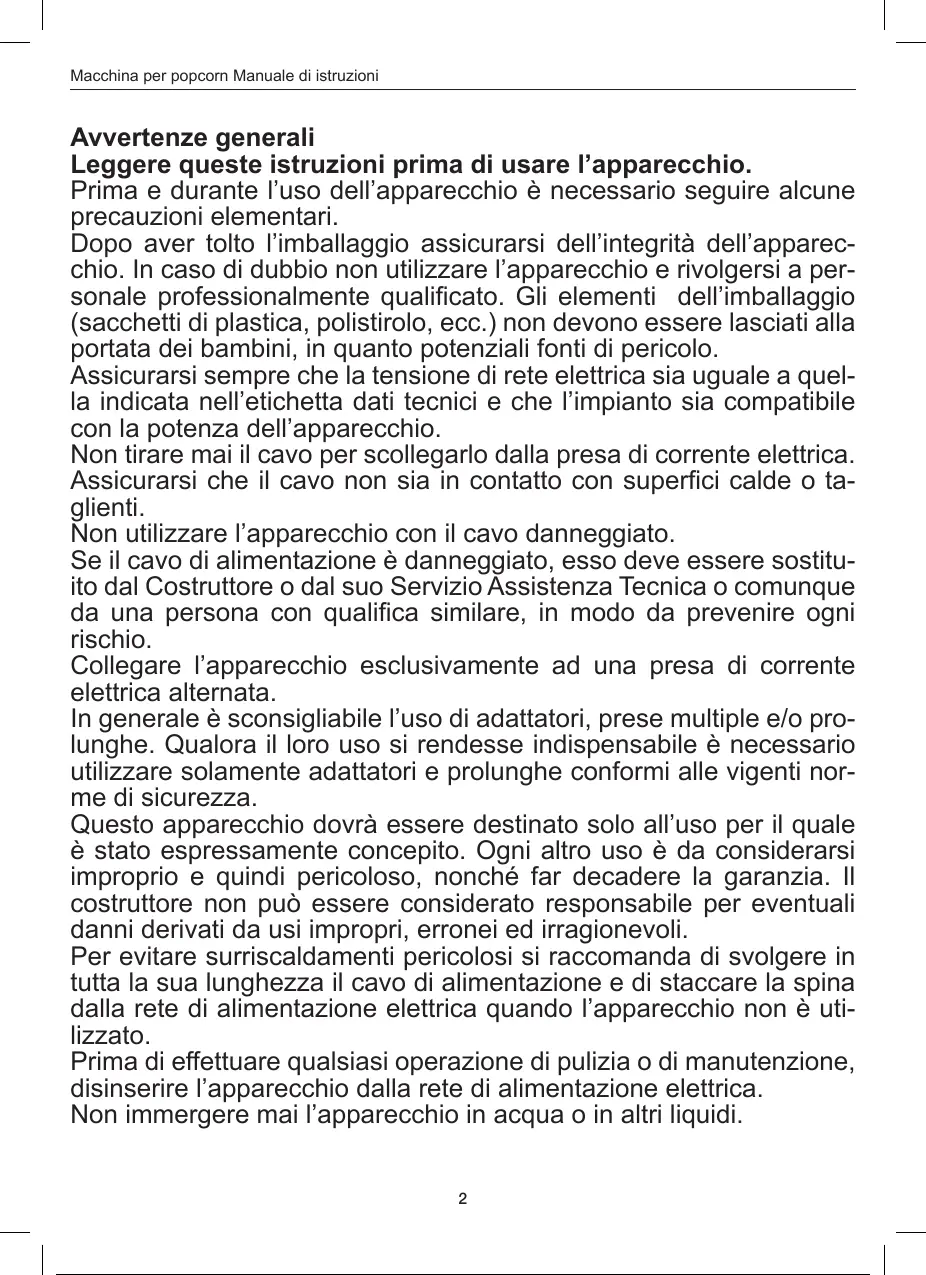 Macchina per popcorn Manuale di istruzioni

Avvertenze generali
Leggere queste istruzioni prima di usare l’apparecchio.
Prima e durante l’uso dell’apparecchio è necessario seguire alcune precauzioni elementari.
Dopo aver tolto l’imballaggio assicurarsi dell’integrità dell’apparecchio. In caso di dubbio non utilizzare l’apparecchio e rivolgersi a personale professionalmente qualificato. Gli elementi dell’imballaggio (sacchetti di plastica, polistirolo, ecc.) non devono essere lasciati alla portata dei bambini, in quanto potenziali fonti di pericolo.
Assicurarsi sempre che la tensione di rete elettrica sia uguale a quella indicata nell’etichetta dati tecnici e che l’impianto sia compatibile con la potenza dell’apparecchio.
Non tirare mai il cavo per scollegarlo dalla presa di corrente elettrica.
Assicurarsi che il cavo non sia in contatto con superfici calde o taglienti.
Non utilizzare l’apparecchio con il cavo danneggiato.
Se il cavo di alimentazione è danneggiato, esso deve essere sostituito dal Costruttore o dal suo Servizio Assistenza Tecnica o comunque da una persona con qualifica similare, in modo da prevenire ogni rischio.
Collegare l’apparecchio esclusivamente ad una presa di corrente elettrica alternata.
In generale è sconsigliabile l’uso di adattatori, prese multiple e/o prolunghe. Qualora il loro uso si rendesse indispensabile è necessario utilizzare solamente adattatori e prolunghe conformi alle vigenti norme di sicurezza.
Questo apparecchio dovrà essere destinato solo all’uso per il quale è stato espressamente concepito. Ogni altro uso è da considerarsi improprio e quindi pericoloso, nonché far decadere la garanzia. Il costruttore non può essere considerato responsabile per eventuali danni derivati da usi impropri, erronei ed irragionevoli.
Per evitare surriscaldamenti pericolosi si raccomanda di svolgere in tutta la sua lunghezza il cavo di alimentazione e di staccare la spina dalla rete di alimentazione elettrica quando l’apparecchio non è utilizzato.
Prima di effettuare qualsiasi operazione di pulizia o di manutenzione, disinserire l’apparecchio dalla rete di alimentazione elettrica.
Non immergere mai l’apparecchio in acqua o in altri liquidi.

2